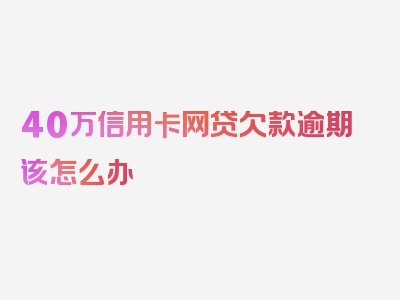 40万信用卡网贷欠款逾期该怎么办